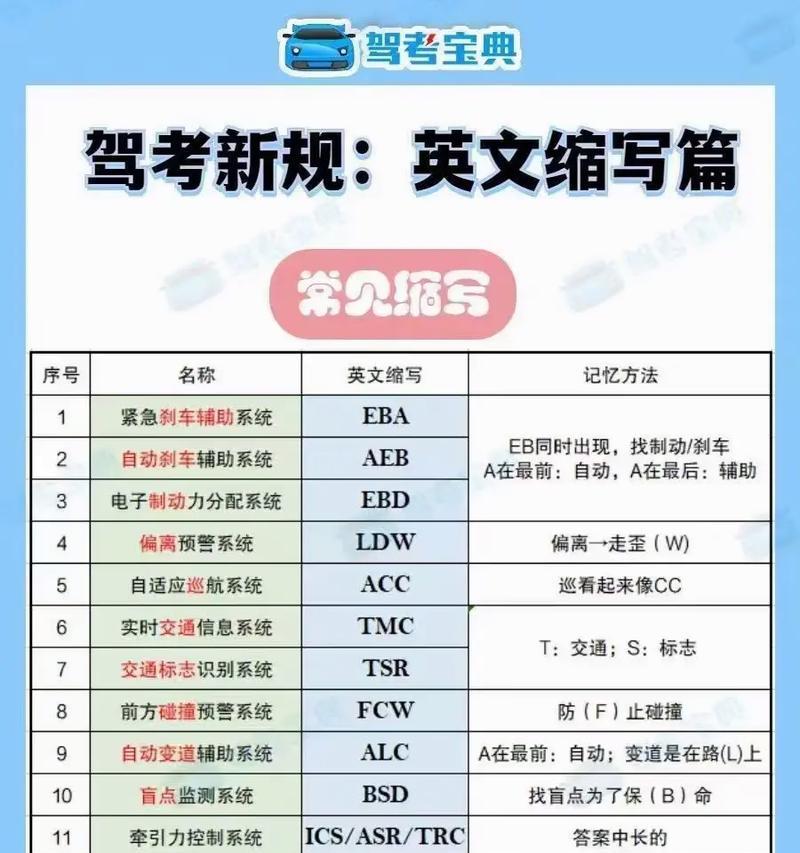 驾考宝典

驾考新规：英文缩写篇

常见缩写

| 序号 | 名称 | 英文缩写 | 记忆方法 |
|---|---|---|---|
| 1 | 紧急刹车辅助系统 | EBA | EB同时出现，找制动/刹车 A在最前：自动，A在最后：辅助 |
| 2 | 自动刹车辅助系统 | AEB | |
| 3 | 电子制动力分配系统 | EBD | |
| 4 | 偏离预警系统 | LDW | 偏离→走歪（W） |
| 5 | 自适应巡航系统 | ACC | 巡看起来像CC |
| 6 | 实时交通信息系统 | TMC | T：交通；S：标志 |
| 7 | 交通标志识别系统 | TSR | |
| 8 | 前方碰撞预警系统 | FCW | 防（F）止碰撞 |
| 9 | 自动变道辅助系统 | ALC | A在最前：自动；变道是在路(L)上 |
| 10 | 盲点监测系统 | BSD | 找盲点为了保（B）命 |
| 11 | 牵引力控制系统 | ICS/ASR/TRC | 答案中长的 |

驾考宝典